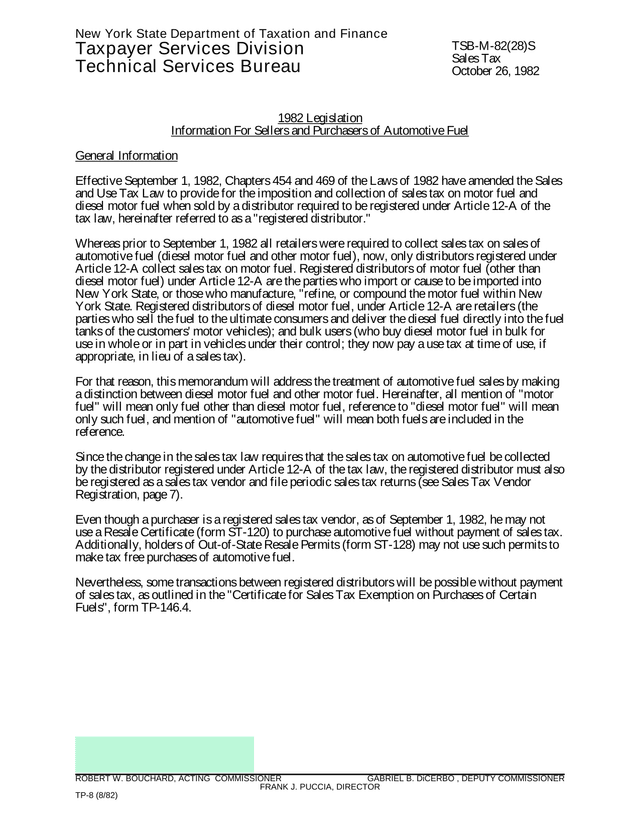 New York State Department of Taxation and Finance
Taxpayer Services Division
Technical Services Bureau

TSB-M-82(28)S
Sales Tax
October 26, 1982

1982 Legislation
Information For Sellers and Purchasers of Automotive Fuel

General Information

Effective September 1, 1982, Chapters 454 and 469 of the Laws of 1982 have amended the Sales and Use Tax Law to provide for the imposition and collection of sales tax on motor fuel and diesel motor fuel when sold by a distributor required to be registered under Article 12-A of the tax law, hereinafter referred to as a "registered distributor."

Whereas prior to September 1, 1982 all retailers were required to collect sales tax on sales of automotive fuel (diesel motor fuel and other motor fuel), now, only distributors registered under Article 12-A collect sales tax on motor fuel. Registered distributors of motor fuel (other than diesel motor fuel) under Article 12-A are the parties who import or cause to be imported into New York State, or those who manufacture, "refine, or compound the motor fuel within New York State. Registered distributors of diesel motor fuel, under Article 12-A are retailers (the parties who sell the fuel to the ultimate consumers and deliver the diesel fuel directly into the fuel tanks of the customers' motor vehicles); and bulk users (who buy diesel motor fuel in bulk for use in whole or in part in vehicles under their control; they now pay a use tax at time of use, if appropriate, in lieu of a sales tax).

For that reason, this memorandum will address the treatment of automotive fuel sales by making a distinction between diesel motor fuel and other motor fuel. Hereinafter, all mention of "motor fuel" will mean only fuel other than diesel motor fuel, reference to "diesel motor fuel" will mean only such fuel, and mention of "automotive fuel" will mean both fuels are included in the reference.

Since the change in the sales tax law requires that the sales tax on automotive fuel be collected by the distributor registered under Article 12-A of the tax law, the registered distributor must also be registered as a sales tax vendor and file periodic sales tax returns (see Sales Tax Vendor Registration, page 7).

Even though a purchaser is a registered sales tax vendor, as of September 1, 1982, he may not use a Resale Certificate (form ST-120) to purchase automotive fuel without payment of sales tax. Additionally, holders of Out-of-State Resale Permits (form ST-128) may not use such permits to make tax free purchases of automotive fuel.

Nevertheless, some transactions between registered distributors will be possible without payment of sales tax, as outlined in the "Certificate for Sales Tax Exemption on Purchases of Certain Fuels", form TP-146.4.

ROBERT W. BOUCHARD, ACTING COMMISSIONER GABRIEL B. DiCERBO , DEPUTY COMMISSIONER
FRANK J. PUCCIA, DIRECTOR
TP-8 (8/82)